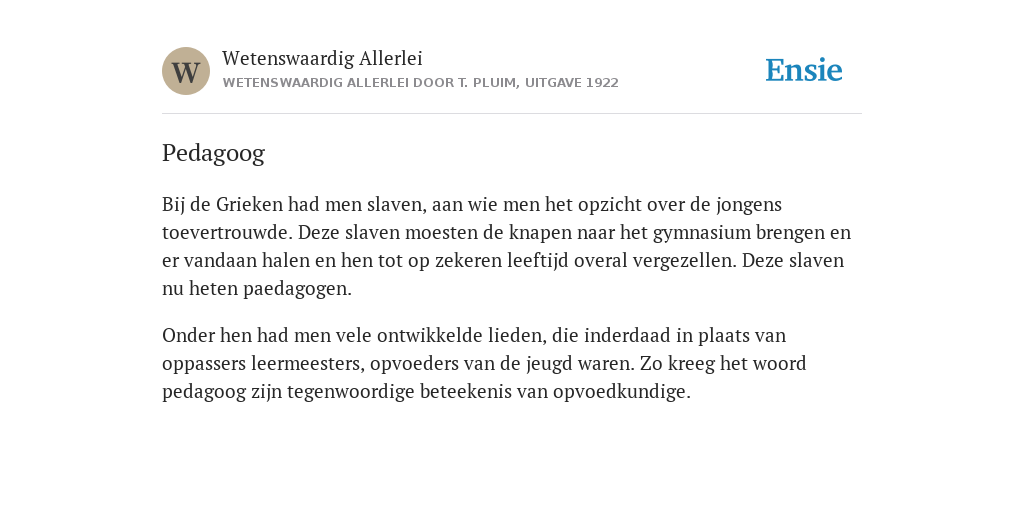 W

Wetenswaardig Allerlei

WETENSWAARDIG ALLERLEI DOOR T. PLUIM, UITGAVE 1922

Ensie

Pedagoog

Bij de Grieken had men slaven, aan wie men het opzicht over de jongens toevertrouwde. Deze slaven moesten de knapen naar het gymnasium brengen en er vandaan halen en hen tot op zekeren leeftijd overal vergezellen. Deze slaven nu heten paedagogen.

Onder hen had men vele ontwikkelde lieden, die inderdaad in plaats van oppassers leermeesters, opvoeders van de jeugd waren. Zo kreeg het woord pedagoog zijn tegenwoordige beteekenis van opvoedkundige.